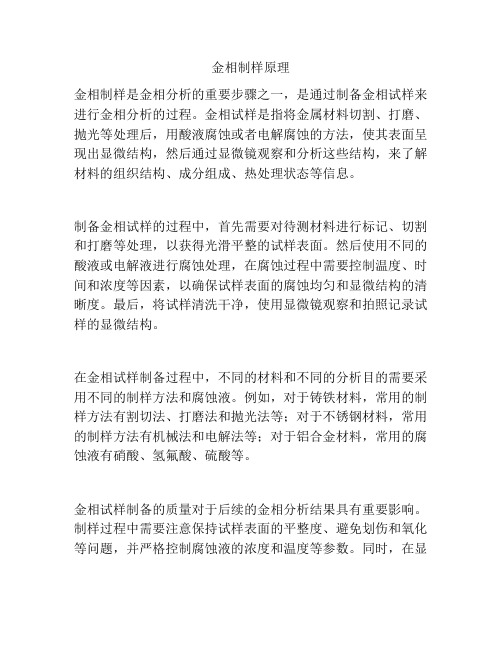 金相制样原理

金相制样是金相分析的重要步骤之一，是通过制备金相试样来进行金相分析的过程。金相试样是指将金属材料切割、打磨、抛光等处理后，用酸液腐蚀或者电解腐蚀的方法，使其表面呈现出显微结构，然后通过显微镜观察和分析这些结构，来了解材料的组织结构、成分组成、热处理状态等信息。

制备金相试样的过程中，首先需要对待测材料进行标记、切割和打磨等处理，以获得光滑平整的试样表面。然后使用不同的酸液或电解液进行腐蚀处理，在腐蚀过程中需要控制温度、时间和浓度等因素，以确保试样表面的腐蚀均匀和显微结构的清晰度。最后，将试样清洗干净，使用显微镜观察和拍照记录试样的显微结构。

在金相试样制备过程中，不同的材料和不同的分析目的需要采用不同的制样方法和腐蚀液。例如，对于铸铁材料，常用的制样方法有割切法、打磨法和抛光法等；对于不锈钢材料，常用的制样方法有机械法和电解法等；对于铝合金材料，常用的腐蚀液有硝酸、氢氟酸、硫酸等。

金相试样制备的质量对于后续的金相分析结果具有重要影响。制样过程中需要注意保持试样表面的平整度、避免划伤和氧化等问题，并严格控制腐蚀液的浓度和温度等参数。同时，在显